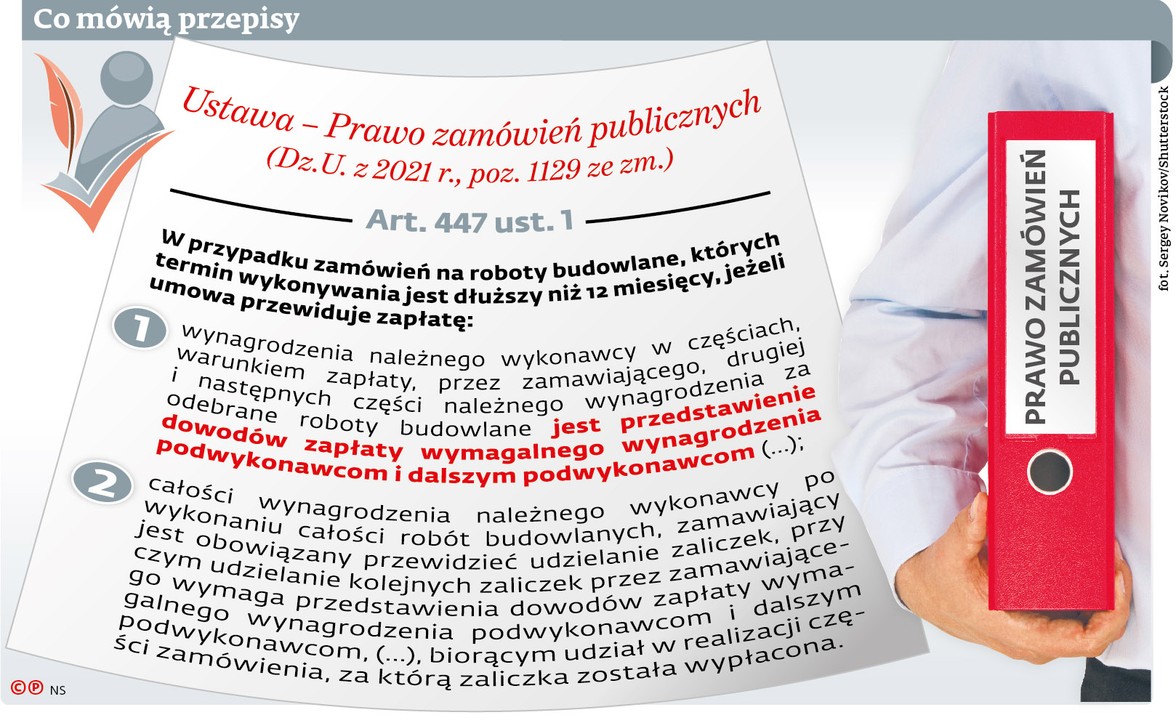 Co mówią przepisy

Ustawa – Prawo zamówień publicznych
(Dz.U. z 2021 r., poz. 1129 ze zm.)

Art. 447 ust. 1

W przypadku zamówień na roboty budowlane, których termin wykonywania jest dłuższy niż 12 miesięcy, jeżeli umowa przewiduje zapłatę:

1 wynagrodzenia należnego wykonawcy w częściach, warunkiem zapłaty, przez zamawiającego, drugiej i następnych części należnego wynagrodzenia za odebrane roboty budowlane jest przedstawienie dowodów zapłaty wymagalnego wynagrodzenia podwykonawcom i dalszym podwykonawcom (...);

2 całości wynagrodzenia należnego wykonawcy po wykonaniu całości robót budowlanych, zamawiający jest obowiązany przewidzieć udzielanie zaliczek, przy czym udzielanie kolejnych zaliczek przez zamawiającego wymaga przedstawienia dowodów zapłaty wymagalnego wynagrodzenia podwykonawcom i dalszym podwykonawcom, (...), biorącym udział w realizacji części zamówienia, za którą zaliczka została wypłacona.

PRAWO ZAMÓWIEŃ PUBLICZNYCH

fot. Sergey Novikov/Shutterstock

©℗ NS